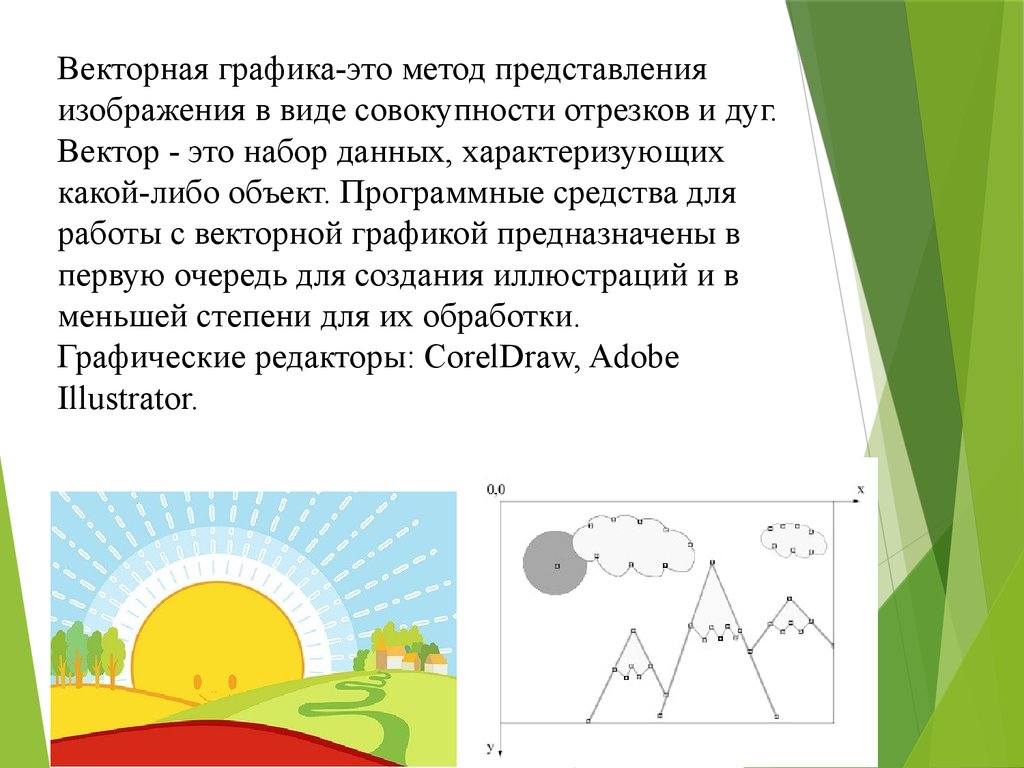 Векторная графика-это метод представления изображения в виде совокупности отрезков и дуг. Вектор - это набор данных, характеризующих какой-либо объект. Программные средства для работы с векторной графикой предназначены в первую очередь для создания иллюстраций и в меньшей степени для их обработки.
Графические редакторы: CorelDraw, Adobe Illustrator.

0,0
x
y